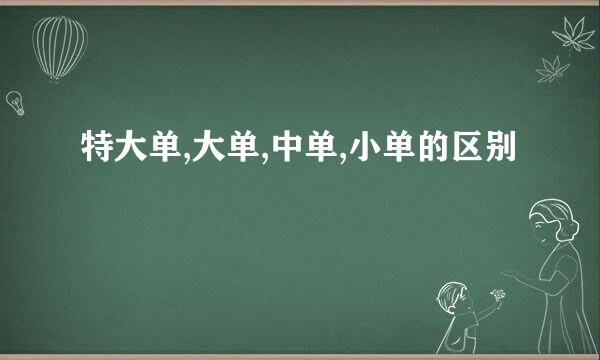 特大单,大单,中单,小单的区别